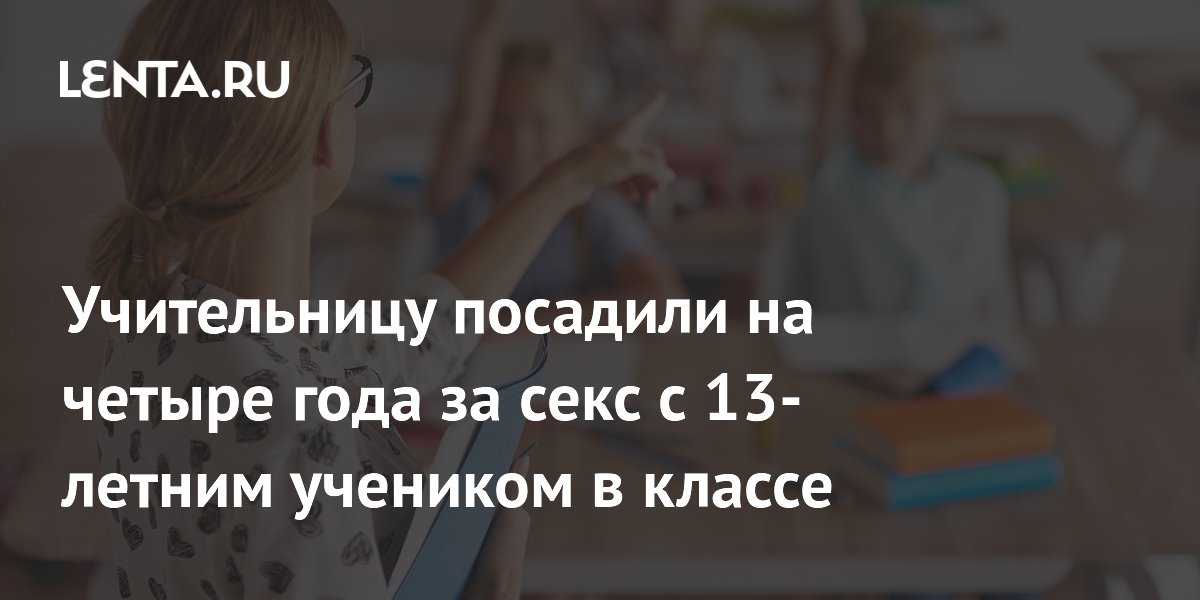 LENTA.RU

Учительницу посадили на четыре года за секс с 13-летним учеником в классе